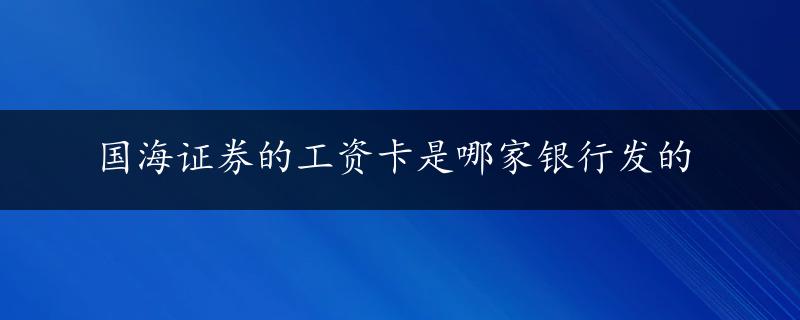 国海证券的工资卡是哪家银行发的